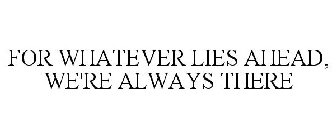 FOR WHATEVER LIES AHEAD, WE'RE ALWAYS THERE